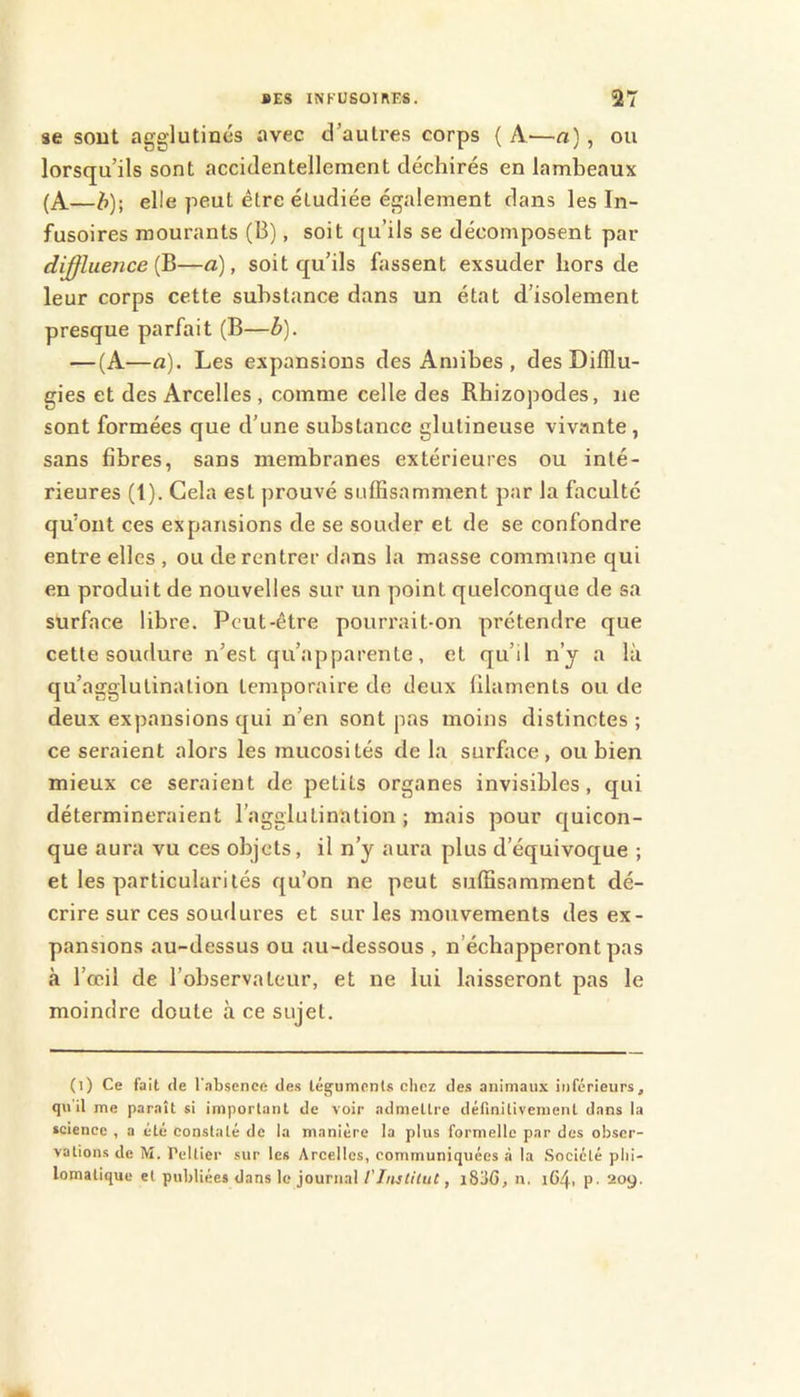 DES INFUSOIRES. 27

se sont agglutinés avec d'autres corps (A—a), ou lorsqu'ils sont accidentellement déchirés en lambeaux (A—b); elle peut être étudiée également dans les Infusoires mourants (B), soit qu'ils se décomposent par diffluence (B—a), soit qu'ils fassent exsuder hors de leur corps cette substance dans un état d'isolement presque parfait (B—b).

—(A—a). Les expansions des Amibes, des Difflugies et des Arcelles, comme celle des Rhizopodes, ne sont formées que d'une substance glutineuse vivante, sans fibres, sans membranes extérieures ou intérieures (1). Cela est prouvé suffisamment par la faculté qu'ont ces expansions de se souder et de se confondre entre elles, ou de rentrer dans la masse commune qui en produit de nouvelles sur un point quelconque de sa surface libre. Peut-être pourrait-on prétendre que cette soudure n'est qu'apparente, et qu'il n'y a là qu'agglutination temporaire de deux filaments ou de deux expansions qui n'en sont pas moins distinctes; ce seraient alors les mucosités de la surface, ou bien mieux ce seraient de petits organes invisibles, qui détermineraient l'agglutination; mais pour quiconque aura vu ces objets, il n'y aura plus d'équivoque; et les particularités qu'on ne peut suffisamment décrire sur ces soudures et sur les mouvements des expansions au-dessus ou au-dessous, n'échapperont pas à l'œil de l'observateur, et ne lui laisseront pas le moindre doute à ce sujet.

(1) Ce fait de l'absence des téguments chez des animaux inférieurs, qu'il me paraît si important de voir admettre définitivement dans la science, a été constaté de la manière la plus formelle par des observations de M. Peltier sur les Arcelles, communiquées à la Société philomatique et publiées dans le journal l'Institut, 1836, n. 164, p. 209.